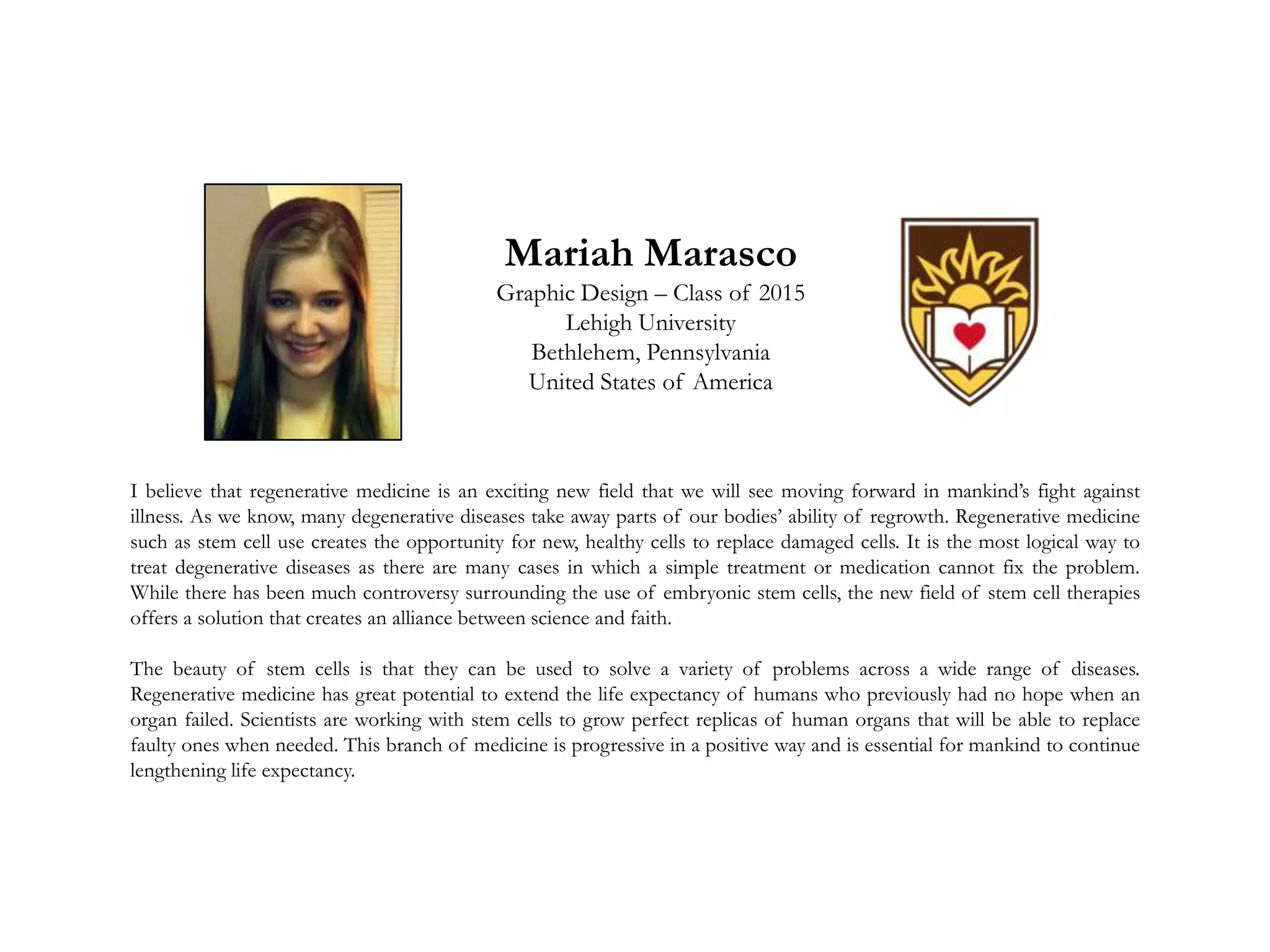 Mariah Marasco
Graphic Design – Class of 2015
Lehigh University
Bethlehem, Pennsylvania
United States of America

I believe that regenerative medicine is an exciting new field that we will see moving forward in mankind's fight against illness. As we know, many degenerative diseases take away parts of our bodies' ability of regrowth. Regenerative medicine such as stem cell use creates the opportunity for new, healthy cells to replace damaged cells. It is the most logical way to treat degenerative diseases as there are many cases in which a simple treatment or medication cannot fix the problem. While there has been much controversy surrounding the use of embryonic stem cells, the new field of stem cell therapies offers a solution that creates an alliance between science and faith.

The beauty of stem cells is that they can be used to solve a variety of problems across a wide range of diseases. Regenerative medicine has great potential to extend the life expectancy of humans who previously had no hope when an organ failed. Scientists are working with stem cells to grow perfect replicas of human organs that will be able to replace faulty ones when needed. This branch of medicine is progressive in a positive way and is essential for mankind to continue lengthening life expectancy.